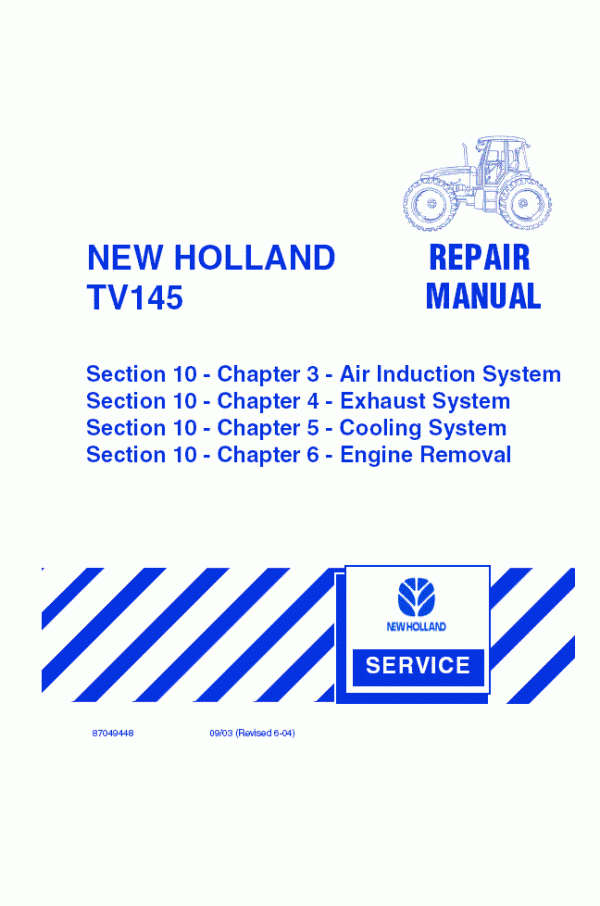 NEW HOLLAND
TV145

REPAIR
MANUAL

Section 10 - Chapter 3 - Air Induction System
Section 10 - Chapter 4 - Exhaust System
Section 10 - Chapter 5 - Cooling System
Section 10 - Chapter 6 - Engine Removal

NEW HOLLAND

SERVICE

87049448

09/03 (Revised 6-04)